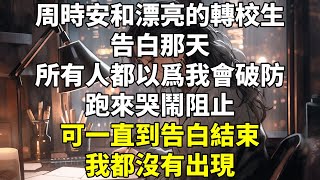 周時安和漂亮的轉校生
告白那天
所有人都以爲我會破防
跑來哭鬧阻止
可一直到告白結束
我都沒有出現